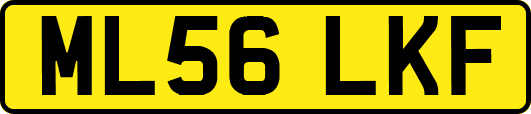 ML56 LKF